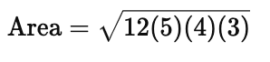 $\text{Area} = \sqrt{12(5)(4)(3)}$